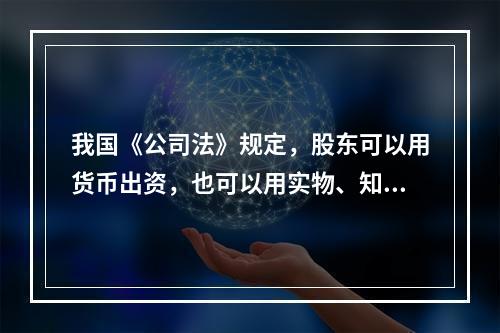 我国《公司法》规定，股东可以用货币出资，也可以用实物、知...